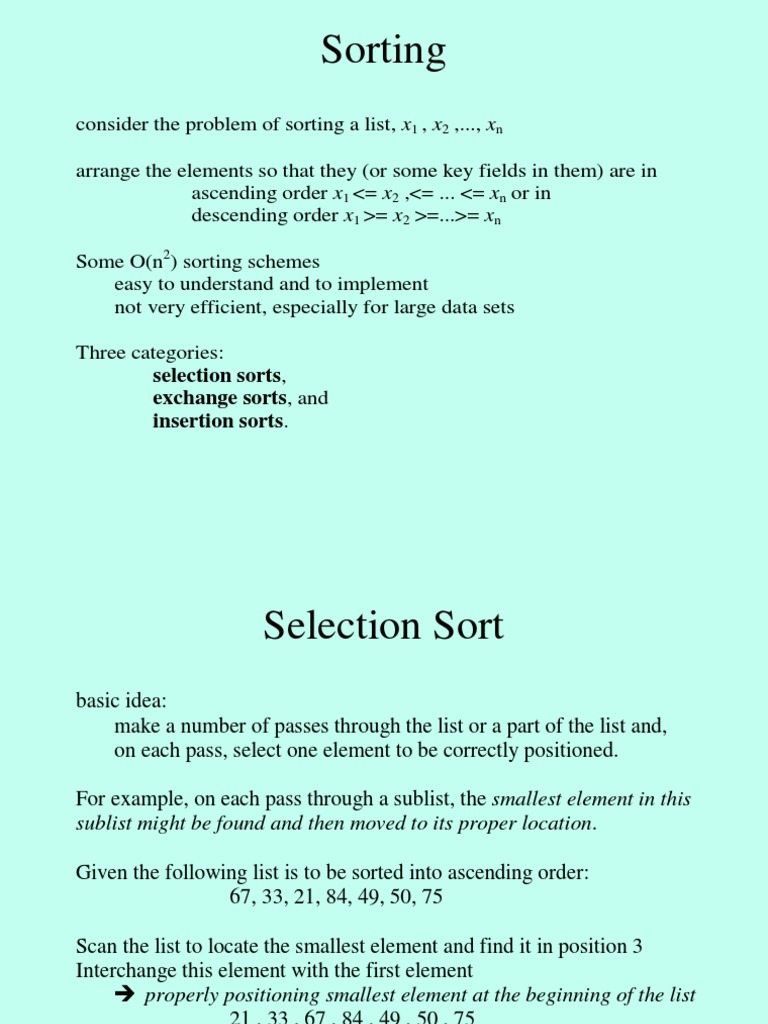 Sorting

consider the problem of sorting a list, $x_1$ , $x_2$ ,..., $x_n$

arrange the elements so that they (or some key fields in them) are in
ascending order $x_1$ <= $x_2$ ,<= ... <= $x_n$ or in
descending order $x_1$ >= $x_2$ >=...>= $x_n$

Some O($n^2$) sorting schemes
easy to understand and to implement
not very efficient, especially for large data sets

Three categories:
selection sorts,
exchange sorts, and
insertion sorts.

Selection Sort

basic idea:
make a number of passes through the list or a part of the list and,
on each pass, select one element to be correctly positioned.

For example, on each pass through a sublist, the smallest element in this sublist might be found and then moved to its proper location.

Given the following list is to be sorted into ascending order:
67, 33, 21, 84, 49, 50, 75

Scan the list to locate the smallest element and find it in position 3
Interchange this element with the first element
➔ properly positioning smallest element at the beginning of the list
21 , 33 , 67 , 84 , 49 , 50 , 75